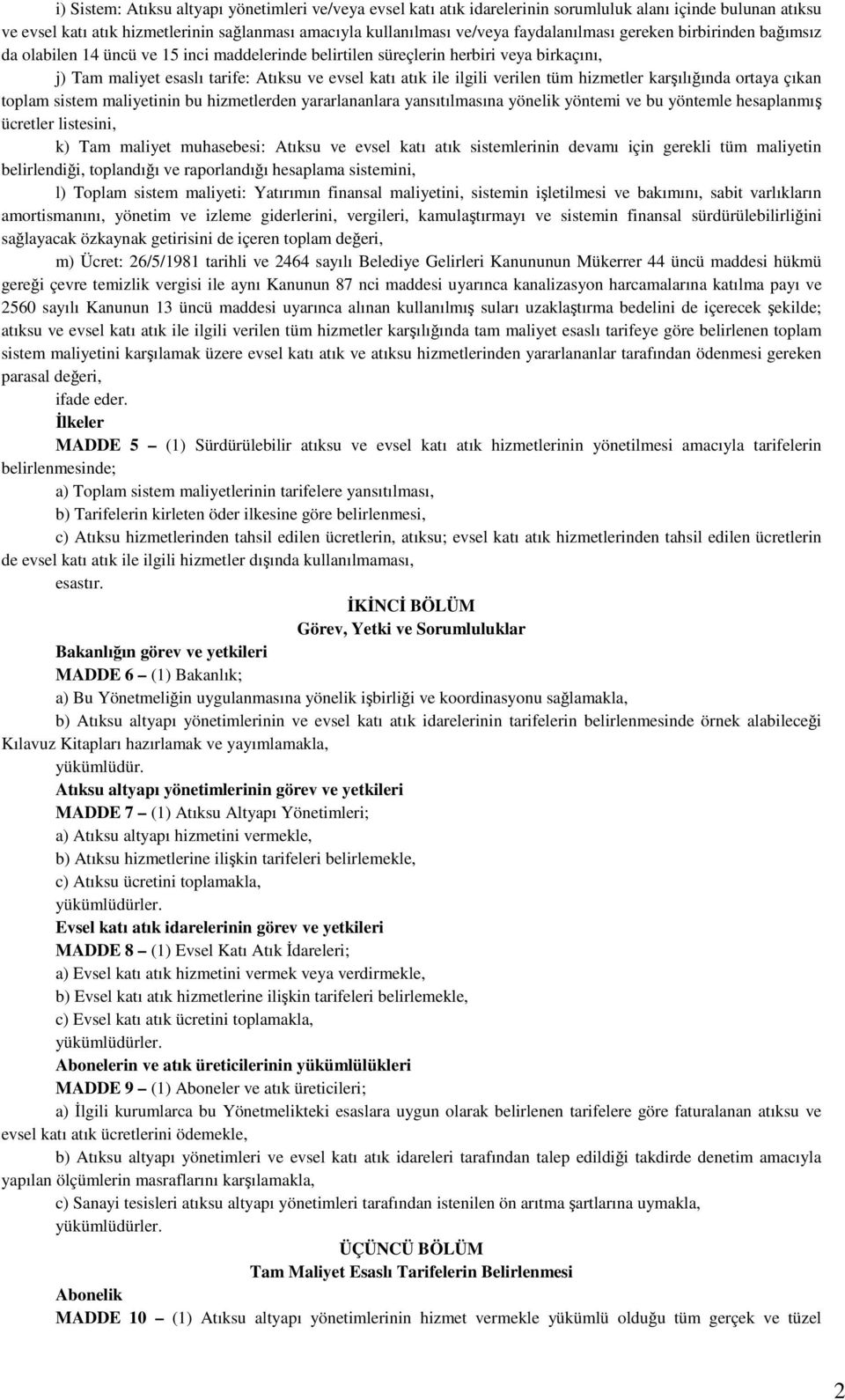 i) Sistem: Atıksu altyapı yönetimleri ve/veya evsel katı atık idarelerinin sorumluluk alanı içinde bulunan atıksu ve evsel katı atık hizmetlerinin sağlanması amacıyla kullanılması ve/veya faydalanılması gereken birbirinden bağımsız da olabilen 14 üncü ve 15 inci maddelerinde belirtilen süreçlerin herbiri veya birkaçını,

j) Tam maliyet esaslı tarife: Atıksu ve evsel katı atık ile ilgili verilen tüm hizmetler karşılığında ortaya çıkan toplam sistem maliyetinin bu hizmetlerden yararlananlara yansıtılmasına yönelik yöntemi ve bu yöntemle hesaplanmış ücretler listesini,

k) Tam maliyet muhasebesi: Atıksu ve evsel katı atık sistemlerinin devamı için gerekli tüm maliyetin belirlendiği, toplandığı ve raporlandığı hesaplama sistemini,

l) Toplam sistem maliyeti: Yatırımın finansal maliyetini, sistemin işletilmesi ve bakımını, sabit varlıkların amortismanını, yönetim ve izleme giderlerini, vergileri, kamulaştırmayı ve sistemin finansal sürdürülebilirliğini sağlayacak özkaynak getirisini de içeren toplam değeri,

m) Ücret: 26/5/1981 tarihli ve 2464 sayılı Belediye Gelirleri Kanununun Mükerrer 44 üncü maddesi hükmü gereği çevre temizlik vergisi ile aynı Kanunun 87 nci maddesi uyarınca kanalizasyon harcamalarına katılma payı ve 2560 sayılı Kanunun 13 üncü maddesi uyarınca alınan kullanılmış suları uzaklaştırma bedelini de içerecek şekilde; atıksu ve evsel katı atık ile ilgili verilen tüm hizmetler karşılığında tam maliyet esaslı tarifeye göre belirlenen toplam sistem maliyetini karşılamak üzere evsel katı atık ve atıksu hizmetlerinden yararlananlar tarafından ödenmesi gereken parasal değeri,

ifade eder.

İlkeler

MADDE 5 – (1) Sürdürülebilir atıksu ve evsel katı atık hizmetlerinin yönetilmesi amacıyla tarifelerin belirlenmesinde;

a) Toplam sistem maliyetlerinin tarifelere yansıtılması,

b) Tarifelerin kirleten öder ilkesine göre belirlenmesi,

c) Atıksu hizmetlerinden tahsil edilen ücretlerin, atıksu; evsel katı atık hizmetlerinden tahsil edilen ücretlerin de evsel katı atık ile ilgili hizmetler dışında kullanılmaması,

esastır.

İKİNCİ BÖLÜM
Görev, Yetki ve Sorumluluklar

Bakanlığın görev ve yetkileri

MADDE 6 – (1) Bakanlık;

a) Bu Yönetmeliğin uygulanmasına yönelik işbirliği ve koordinasyonu sağlamakla,

b) Atıksu altyapı yönetimlerinin ve evsel katı atık idarelerinin tarifelerin belirlenmesinde örnek alabileceği Kılavuz Kitapları hazırlamak ve yayımlamakla,

yükümlüdür.

Atıksu altyapı yönetimlerinin görev ve yetkileri

MADDE 7 – (1) Atıksu Altyapı Yönetimleri;

a) Atıksu altyapı hizmetini vermekle,

b) Atıksu hizmetlerine ilişkin tarifeleri belirlemekle,

c) Atıksu ücretini toplamakla,

yükümlüdürler.

Evsel katı atık idarelerinin görev ve yetkileri

MADDE 8 – (1) Evsel Katı Atık İdareleri;

a) Evsel katı atık hizmetini vermek veya verdirmekle,

b) Evsel katı atık hizmetlerine ilişkin tarifeleri belirlemekle,

c) Evsel katı atık ücretini toplamakla,

yükümlüdürler.

Abonelerin ve atık üreticilerinin yükümlülükleri

MADDE 9 – (1) Aboneler ve atık üreticileri;

a) İlgili kurumlarca bu Yönetmelikteki esaslara uygun olarak belirlenen tarifelere göre faturalanan atıksu ve evsel katı atık ücretlerini ödemekle,

b) Atıksu altyapı yönetimleri ve evsel katı atık idareleri tarafından talep edildiği takdirde denetim amacıyla yapılan ölçümlerin masraflarını karşılamakla,

c) Sanayi tesisleri atıksu altyapı yönetimleri tarafından istenilen ön arıtma şartlarına uymakla,

yükümlüdürler.

ÜÇÜNCÜ BÖLÜM
Tam Maliyet Esaslı Tarifelerin Belirlenmesi

Abonelik

MADDE 10 – (1) Atıksu altyapı yönetimlerinin hizmet vermekle yükümlü olduğu tüm gerçek ve tüzel

2